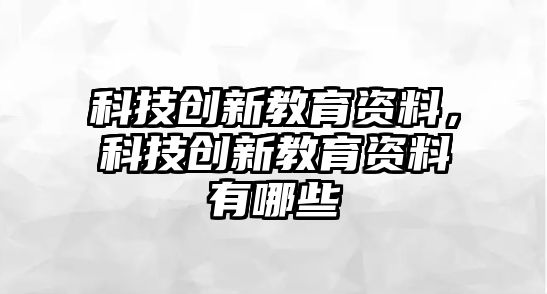 科技创新教育资料，科技创新教育资料有哪些